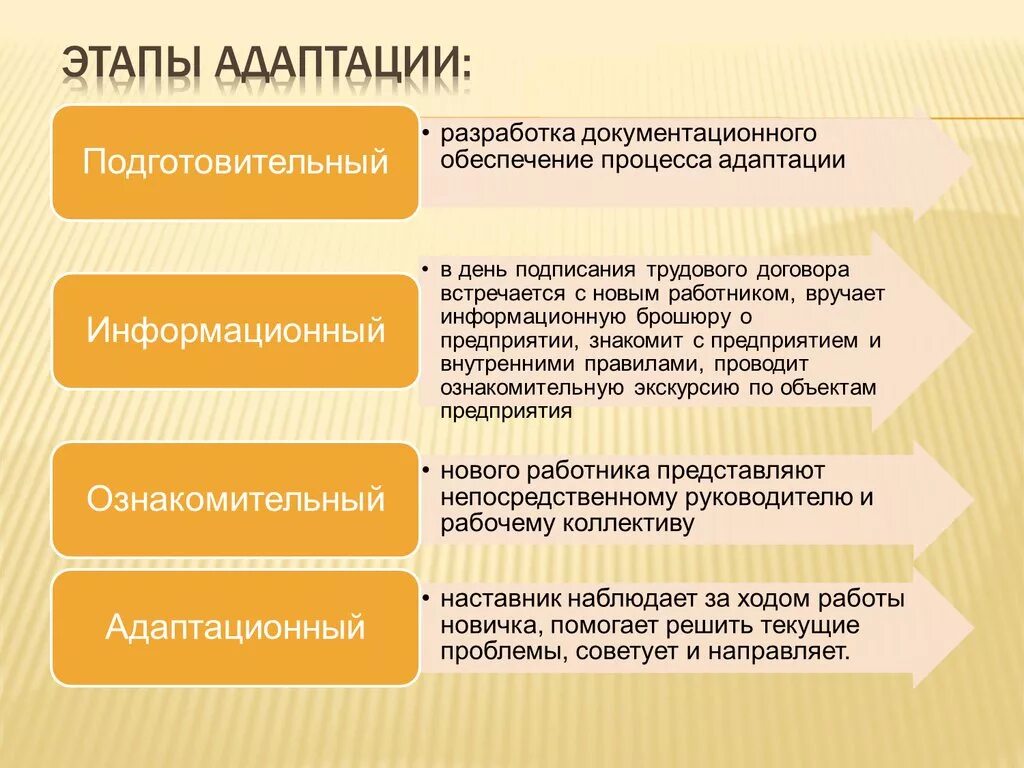 ЭТАПЫ АДАПТАЦИИ:

Подготовительный

• разработка документационного обеспечение процесса адаптации

Информационный

• в день подписания трудового договора встречается с новым работником, вручает информационную брошюру о предприятии, знакомит с предприятием и внутренними правилами, проводит ознакомительную экскурсию по объектам предприятия

Ознакомительный

• нового работника представляют непосредственному руководителю и рабочему коллективу

Адаптационный

• наставник наблюдает за ходом работы новичка, помогает решить текущие проблемы, советует и направляет.